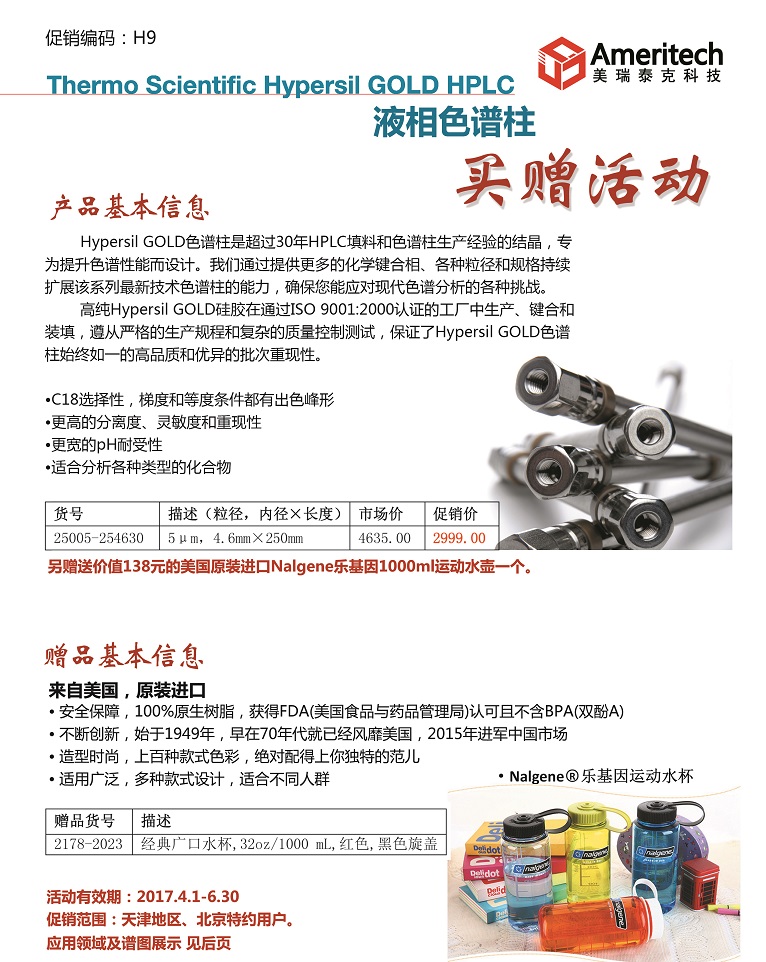 促销编码：H9

Ameritech
美瑞泰克科技

Thermo Scientific Hypersil GOLD HPLC
液相色谱柱

买赠活动

产品基本信息

Hypersil GOLD色谱柱是超过30年HPLC填料和色谱柱生产经验的结晶，专为提升色谱性能而设计。我们通过提供更多的化学键合相、各种粒径和规格持续扩展该系列最新技术色谱柱的能力，确保您能应对现代色谱分析的各种挑战。

高纯Hypersil GOLD硅胶在通过ISO 9001:2000认证的工厂中生产、键合和装填，遵从严格的生产规程和复杂的质量控制测试，保证了Hypersil GOLD色谱柱始终如一的高品质和优异的批次重现性。

•C18选择性，梯度和等度条件都有出色峰形
•更高的分离度、灵敏度和重现性
•更宽的pH耐受性
•适合分析各种类型的化合物

| 货号 | 描述（粒径，内径×长度） | 市场价 | 促销价 |
|---|---|---|---|
| 25005-254630 | 5μm，4.6mm×250mm | 4635.00 | 2999.00 |

另赠送价值138元的美国原装进口Nalgene乐基因1000ml运动水壶一个。

赠品基本信息

来自美国，原装进口
• 安全保障，100%原生树脂，获得FDA(美国食品与药品管理局)认可且不含BPA(双酚A)
• 不断创新，始于1949年，早在70年代就已经风靡美国，2015年进军中国市场
• 造型时尚，上百种款式色彩，绝对配得上你独特的范儿
• 适用广泛，多种款式设计，适合不同人群

• Nalgene® 乐基因运动水杯

| 赠品货号 | 描述 |
|---|---|
| 2178-2023 | 经典广口水杯，32oz/1000 mL，红色，黑色旋盖 |

活动有效期：2017.4.1-6.30
促销范围：天津地区、北京特约用户。
应用领域及谱图展示 见后页